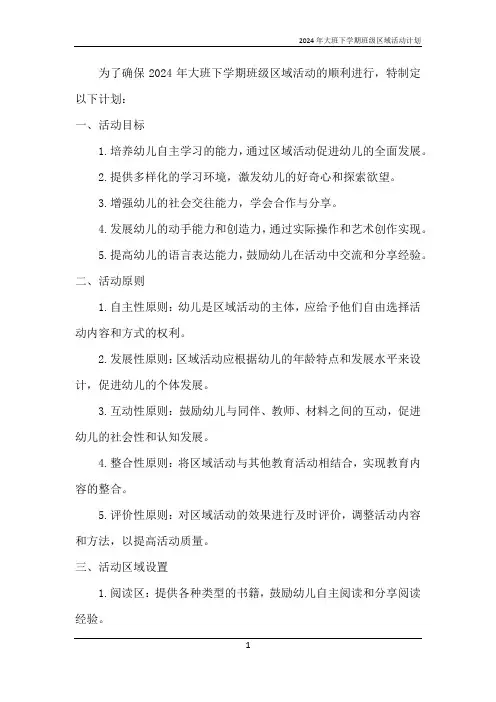 2024年大班下学期班级区域活动计划

为了确保2024年大班下学期班级区域活动的顺利进行，特制定以下计划：

一、活动目标

1.培养幼儿自主学习的能力，通过区域活动促进幼儿的全面发展。

2.提供多样化的学习环境，激发幼儿的好奇心和探索欲望。

3.增强幼儿的社会交往能力，学会合作与分享。

4.发展幼儿的动手能力和创造力，通过实际操作和艺术创作实现。

5.提高幼儿的语言表达能力，鼓励幼儿在活动中交流和分享经验。

二、活动原则

1.自主性原则：幼儿是区域活动的主体，应给予他们自由选择活动内容和方式的权利。

2.发展性原则：区域活动应根据幼儿的年龄特点和发展水平来设计，促进幼儿的个体发展。

3.互动性原则：鼓励幼儿与同伴、教师、材料之间的互动，促进幼儿的社会性和认知发展。

4.整合性原则：将区域活动与其他教育活动相结合，实现教育内容的整合。

5.评价性原则：对区域活动的效果进行及时评价，调整活动内容和方法，以提高活动质量。

三、活动区域设置

1.阅读区：提供各种类型的书籍，鼓励幼儿自主阅读和分享阅读经验。

1